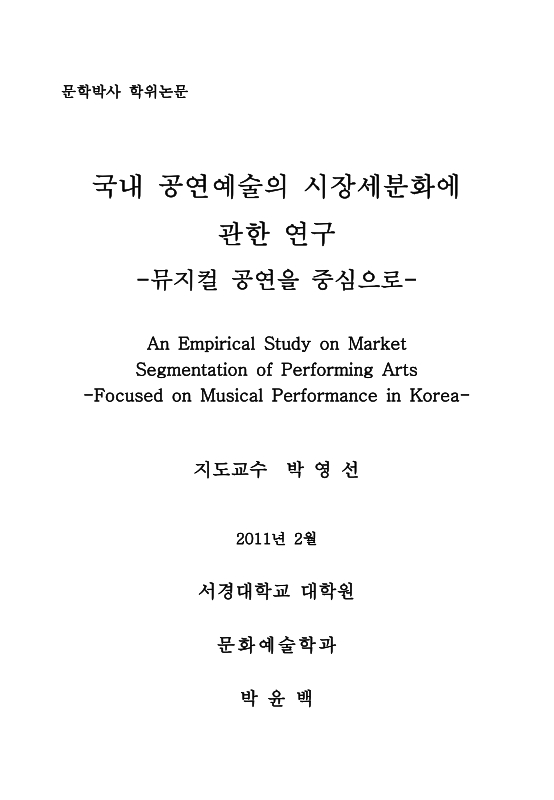 문학박사 학위논문

국내 공연예술의 시장세분화에 관한 연구
-뮤지컬 공연을 중심으로-

An Empirical Study on Market Segmentation of Performing Arts
-Focused on Musical Performance in Korea-

지도교수 박 영 선

2011년 2월

서경대학교 대학원

문화예술학과

박 윤 백